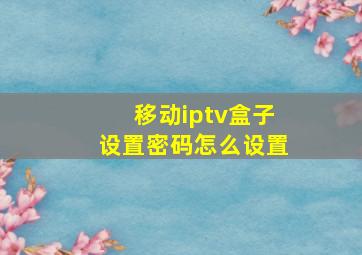 移动iptv盒子
设置密码怎么设置